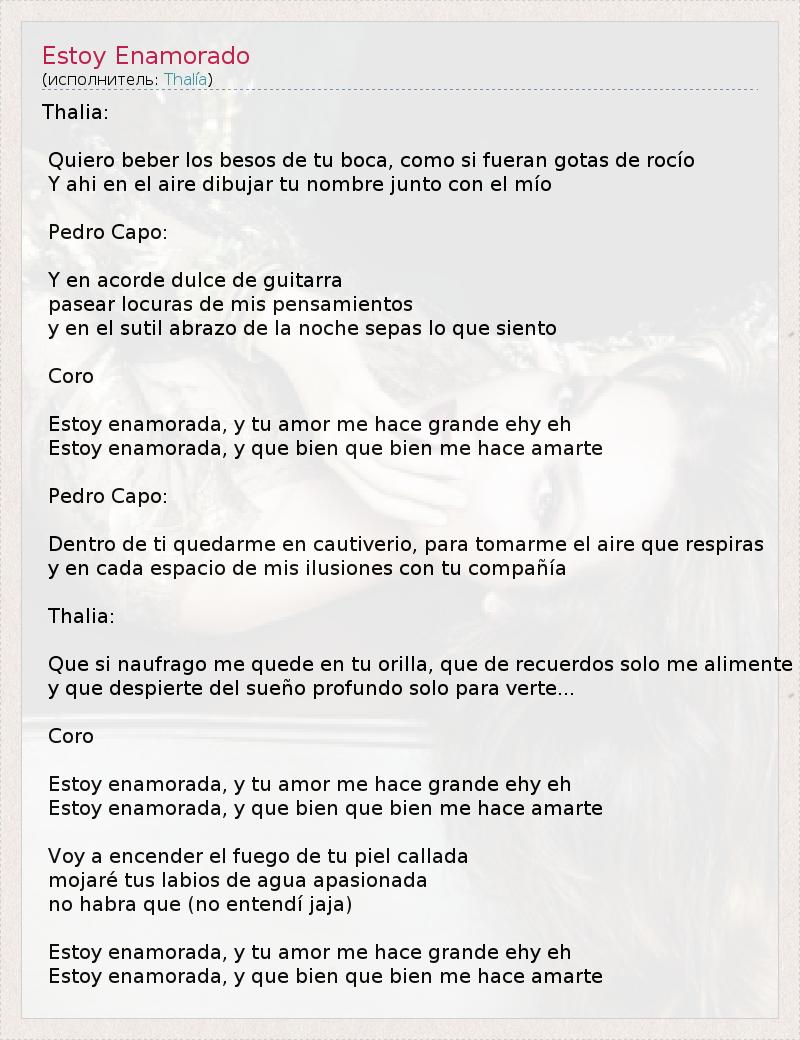 Estoy Enamorado
(исполнитель: Thalía)

Thalia:

Quiero beber los besos de tu boca, como si fueran gotas de rocío
Y ahi en el aire dibujar tu nombre junto con el mío

Pedro Capo:

Y en acorde dulce de guitarra
pasear locuras de mis pensamientos
y en el sutil abrazo de la noche sepas lo que siento

Coro

Estoy enamorada, y tu amor me hace grande ehy eh
Estoy enamorada, y que bien que bien me hace amarte

Pedro Capo:

Dentro de ti quedarme en cautiverio, para tomarme el aire que respiras
y en cada espacio de mis ilusiones con tu compañía

Thalia:

Que si naufrago me quede en tu orilla, que de recuerdos solo me alimente
y que despierte del sueño profundo solo para verte...

Coro

Estoy enamorada, y tu amor me hace grande ehy eh
Estoy enamorada, y que bien que bien me hace amarte

Voy a encender el fuego de tu piel callada
mojaré tus labios de agua apasionada
no habra que (no entendí jaja)

Estoy enamorada, y tu amor me hace grande ehy eh
Estoy enamorada, y que bien que bien me hace amarte